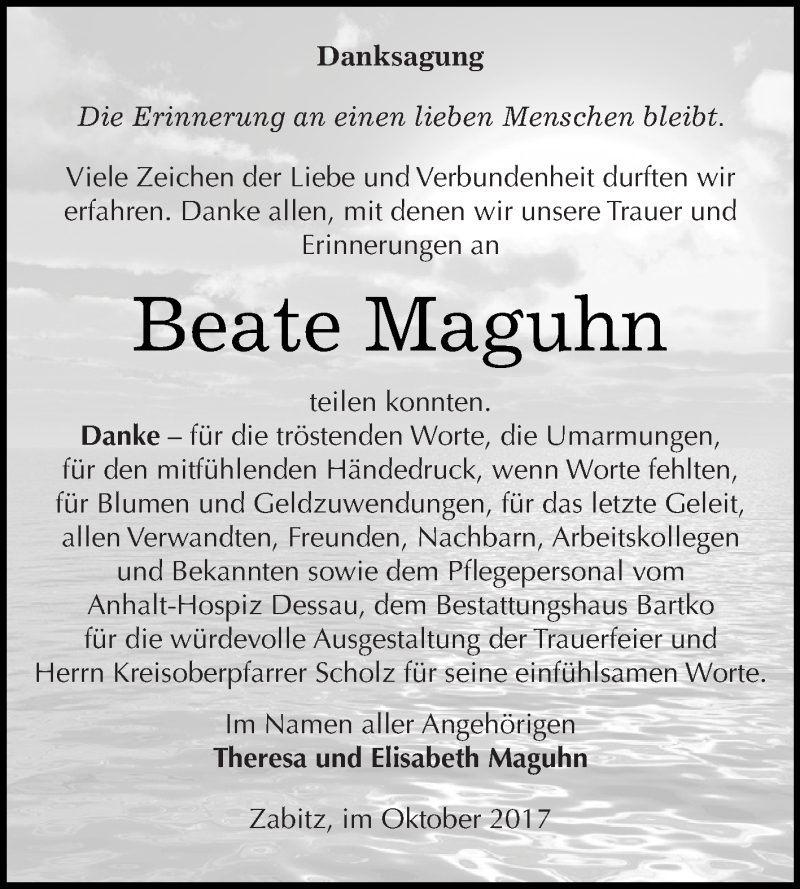 Danksagung

Die Erinnerung an einen lieben Menschen bleibt.

Viele Zeichen der Liebe und Verbundenheit durften wir erfahren. Danke allen, mit denen wir unsere Trauer und Erinnerungen an

Beate Maguhn

teilen konnten.
Danke – für die tröstenden Worte, die Umarmungen, für den mitfühlenden Händedruck, wenn Worte fehlten, für Blumen und Geldzuwendungen, für das letzte Geleit, allen Verwandten, Freunden, Nachbarn, Arbeitskollegen und Bekannten sowie dem Pflegepersonal vom Anhalt-Hospiz Dessau, dem Bestattungshaus Bartko für die würdevolle Ausgestaltung der Trauerfeier und Herrn Kreisoberpfarrer Scholz für seine einfühlsamen Worte.

Im Namen aller Angehörigen
Theresa und Elisabeth Maguhn

Zabitz, im Oktober 2017